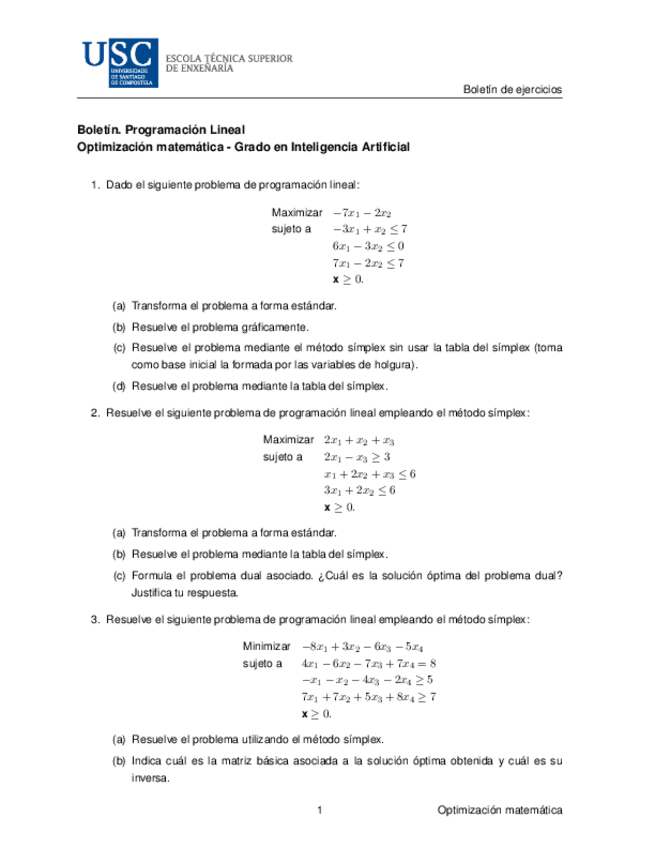 USC
UNIVERSIDADE DE SANTIAGO DE COMPOSTELA
ESCOLA TÉCNICA SUPERIOR DE ENXEÑARÍA

Boletín de ejercicios

Boletín. Programación Lineal
Optimización matemática - Grado en Inteligencia Artificial

1. Dado el siguiente problema de programación lineal:

Maximizar $-7x_1 - 2x_2$
sujeto a $-3x_1 + x_2 \leq 7$
$6x_1 - 3x_2 \leq 0$
$7x_1 - 2x_2 \leq 7$
$\mathbf{x} \geq 0.$

(a) Transforma el problema a forma estándar.

(b) Resuelve el problema gráficamente.

(c) Resuelve el problema mediante el método símplex sin usar la tabla del símplex (toma como base inicial la formada por las variables de holgura).

(d) Resuelve el problema mediante la tabla del símplex.

2. Resuelve el siguiente problema de programación lineal empleando el método símplex:

Maximizar $2x_1 + x_2 + x_3$
sujeto a $2x_1 - x_3 \geq 3$
$x_1 + 2x_2 + x_3 \leq 6$
$3x_1 + 2x_2 \leq 6$
$\mathbf{x} \geq 0.$

(a) Transforma el problema a forma estándar.

(b) Resuelve el problema mediante la tabla del símplex.

(c) Formula el problema dual asociado. ¿Cuál es la solución óptima del problema dual? Justifica tu respuesta.

3. Resuelve el siguiente problema de programación lineal empleando el método símplex:

Minimizar $-8x_1 + 3x_2 - 6x_3 - 5x_4$
sujeto a $4x_1 - 6x_2 - 7x_3 + 7x_4 = 8$
$-x_1 - x_2 - 4x_3 - 2x_4 \geq 5$
$7x_1 + 7x_2 + 5x_3 + 8x_4 \geq 7$
$\mathbf{x} \geq 0.$

(a) Resuelve el problema utilizando el método símplex.

(b) Indica cuál es la matriz básica asociada a la solución óptima obtenida y cuál es su inversa.

1 Optimización matemática